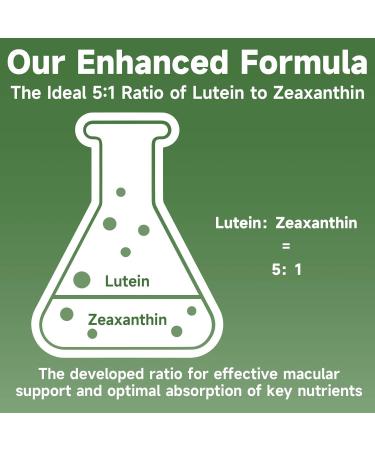 Our Enhanced Formula
The Ideal 5:1 Ratio of Lutein to Zeaxanthin

Lutein
Zeaxanthin

Lutein: Zeaxanthin
=
5: 1

The developed ratio for effective macular support and optimal absorption of key nutrients